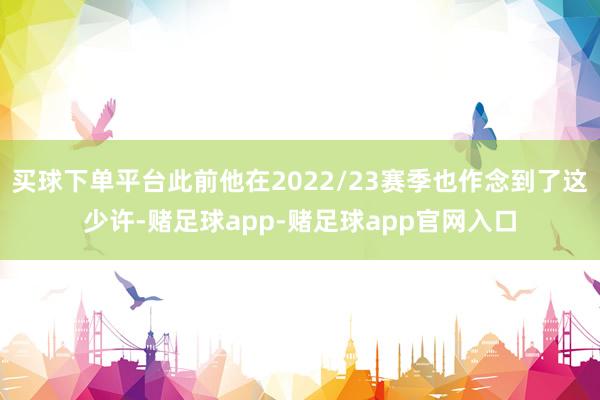 买球下单平台此前他在2022/23赛季也作念到了这少许-赌足球app-赌足球app官网入口